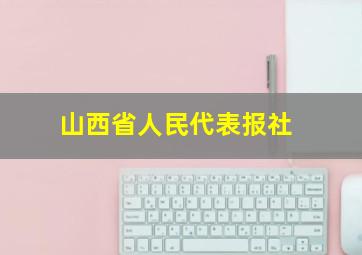 山西省人民代表报社